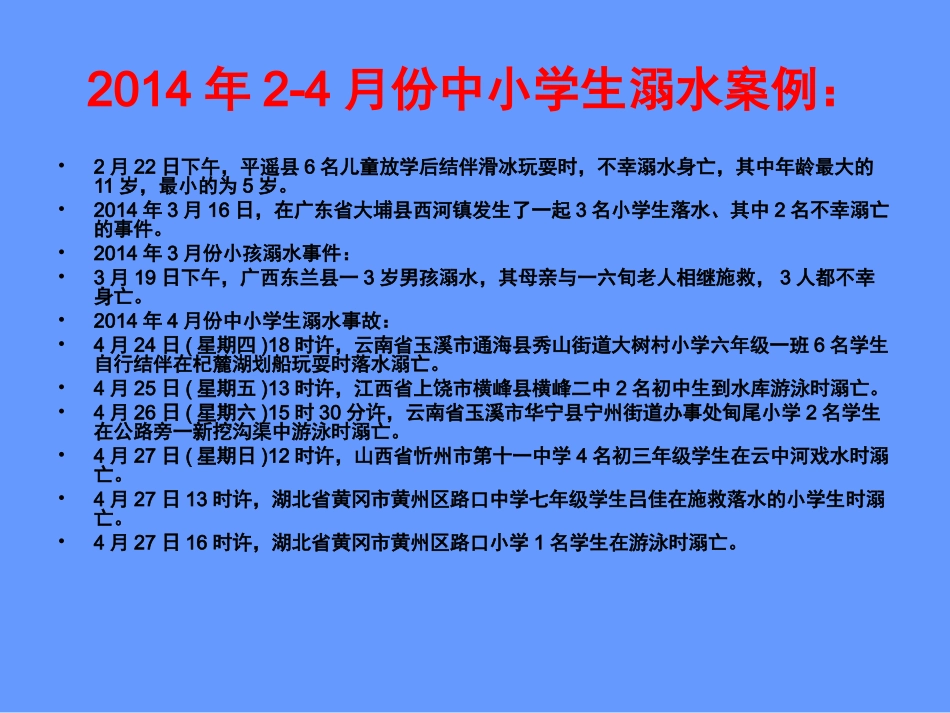 2014 年 2-4 月份中小学生溺水案例：

• 2 月 22 日下午，平遥县 6 名儿童放学后结伴滑冰玩耍时，不幸溺水身亡，其中年龄最大的 11 岁，最小的为 5 岁。
• 2014 年 3 月 16 日，在广东省大埔县西河镇发生了一起 3 名小学生落水、其中 2 名不幸溺亡的事件。
• 2014 年 3 月份小孩溺水事件：
• 3 月 19 日下午，广西东兰县一 3 岁男孩溺水，其母亲与一六旬老人相继施救， 3 人都不幸身亡。
• 2014 年 4 月份中小学生溺水事故：
• 4 月 24 日 ( 星期四 )18 时许，云南省玉溪市通海县秀山街道大树村小学六年级一班 6 名学生自行结伴在杞麓湖划船玩耍时落水溺亡。
• 4 月 25 日 ( 星期五 )13 时许，江西省上饶市横峰县横峰二中 2 名初中生到水库游泳时溺亡。
• 4 月 26 日 ( 星期六 )15 时 30 分许，云南省玉溪市华宁县宁州街道办事处甸尾小学 2 名学生在公路旁一新挖沟渠中游泳时溺亡。
• 4 月 27 日 ( 星期日 )12 时许，山西省忻州市第十一中学 4 名初三年级学生在云中河戏水时溺亡。
• 4 月 27 日 13 时许，湖北省黄冈市黄州区路口中学七年级学生吕佳在施救落水的小学生时溺亡。
• 4 月 27 日 16 时许，湖北省黄冈市黄州区路口小学 1 名学生在游泳时溺亡。